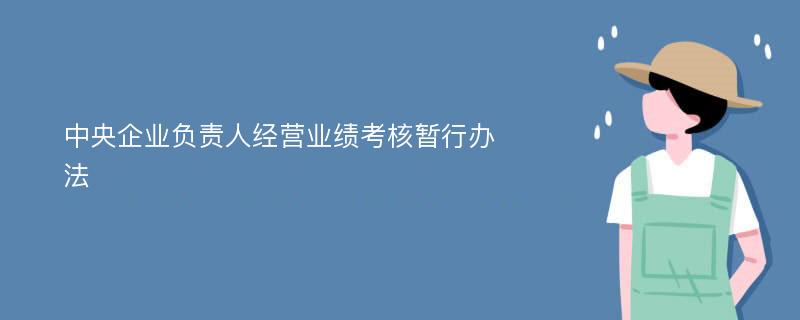 中央企业负责人经营业绩考核暂行办法